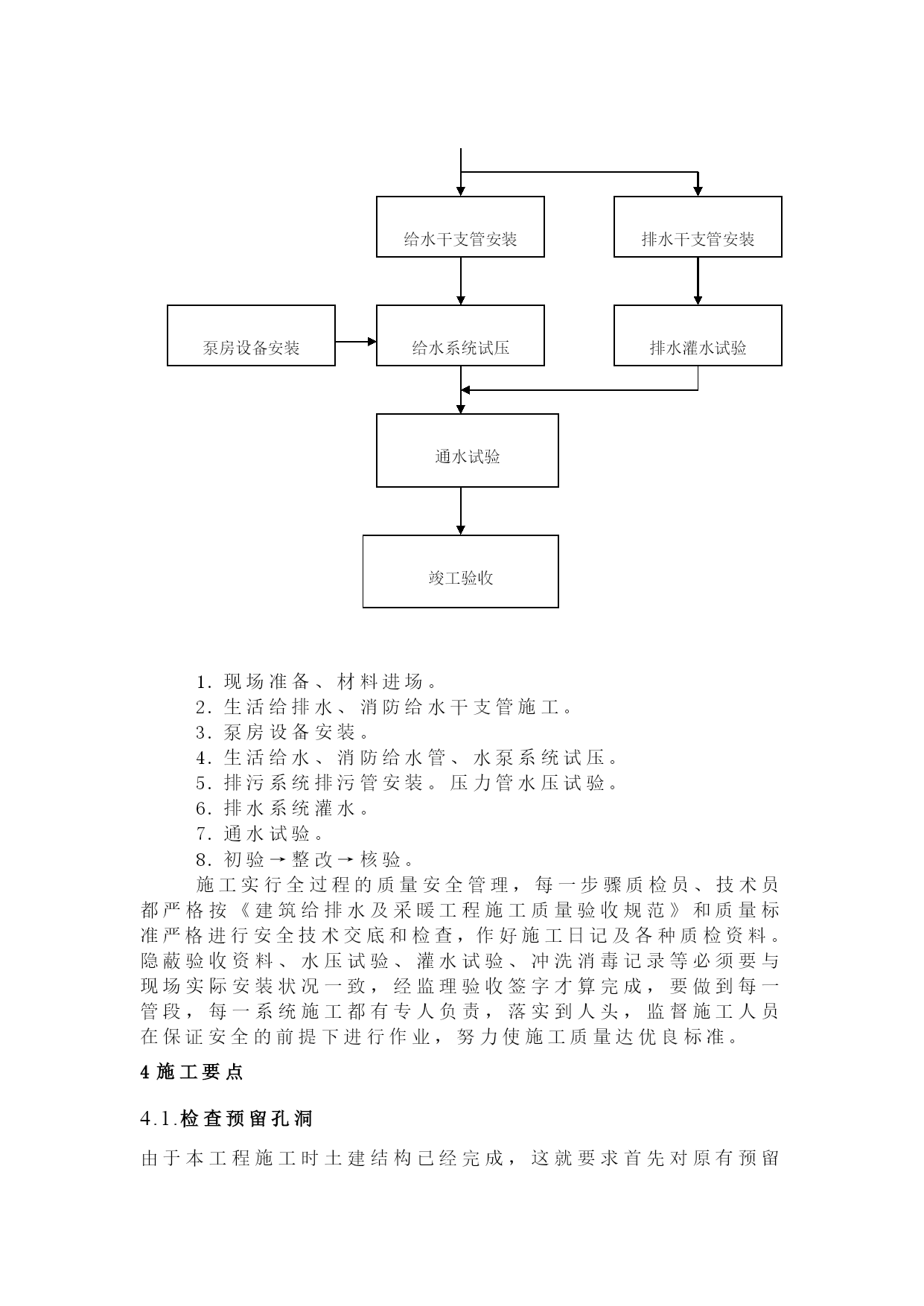 给水干支管安装

排水干支管安装

泵房设备安装

给水系统试压

排水灌水试验

通水试验

竣工验收

1. 现场准备、材料进场。
2. 生活给排水、消防给水干支管施工。
3. 泵房设备安装。
4. 生活给水、消防给水管、水泵系统试压。
5. 排污系统排污管安装。压力管水压试验。
6. 排水系统灌水。
7. 通水试验。
8. 初验→整改→核验。

施工实行全过程的质量安全管理，每一步骤质检员、技术员都严格按《建筑给排水及采暖工程施工质量验收规范》和质量标准严格进行安全技术交底和检查，作好施工日记及各种质检资料。隐蔽验收资料、水压试验、灌水试验、冲洗消毒记录等必须要与现场实际安装状况一致，经监理验收签字才算完成，要做到每一管段，每一系统施工都有专人负责，落实到人头，监督施工人员在保证安全的前提下进行作业，努力使施工质量达优良标准。

4 施工要点

4.1.检查预留孔洞

由于本工程施工时土建结构已经完成，这就要求首先对原有预留